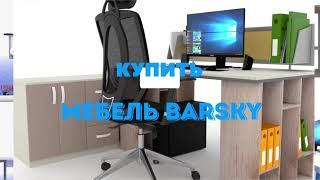 КУПИТЬ
МЕБЕЛЬ BARSKY